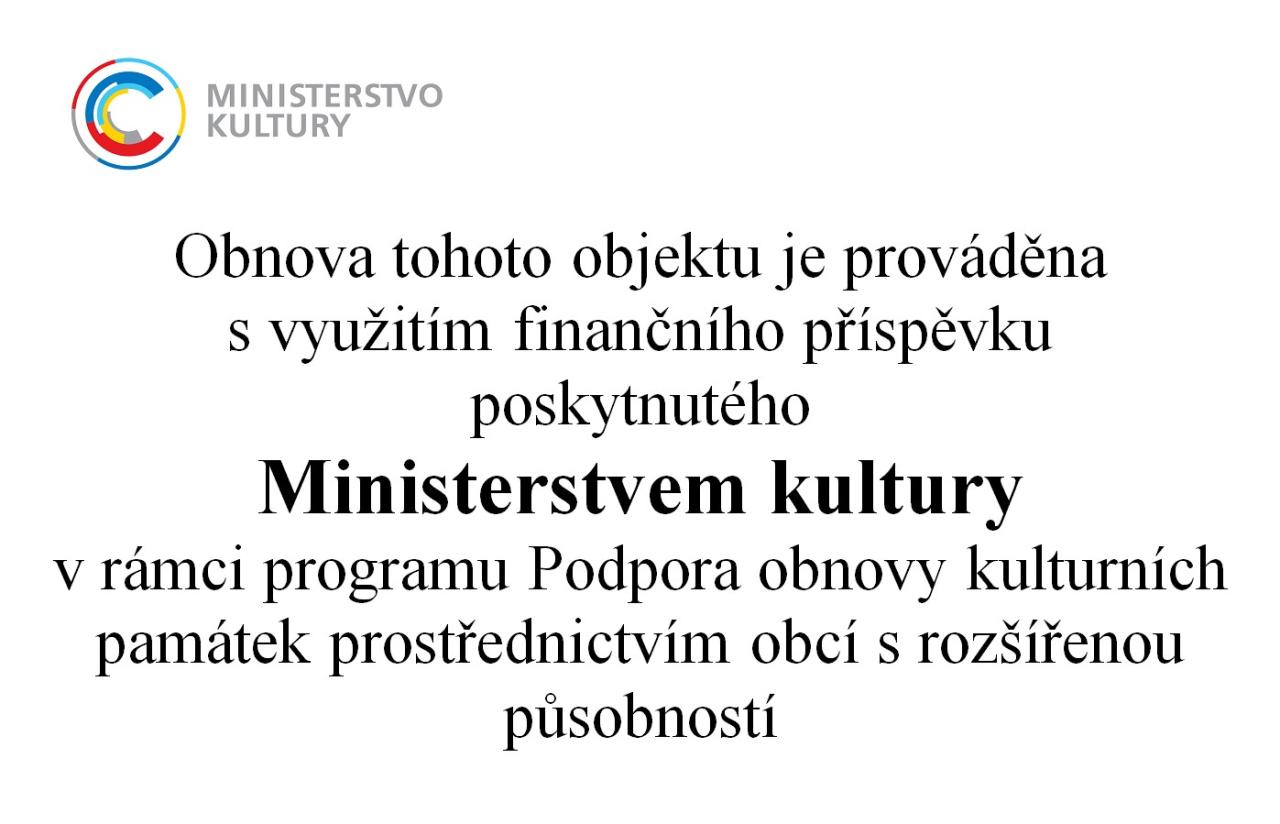 MINISTERSTVO
KULTURY

Obnova tohoto objektu je prováděna s využitím finančního příspěvku poskytnutého

Ministerstvem kultury

v rámci programu Podpora obnovy kulturních památek prostřednictvím obcí s rozšířenou působností